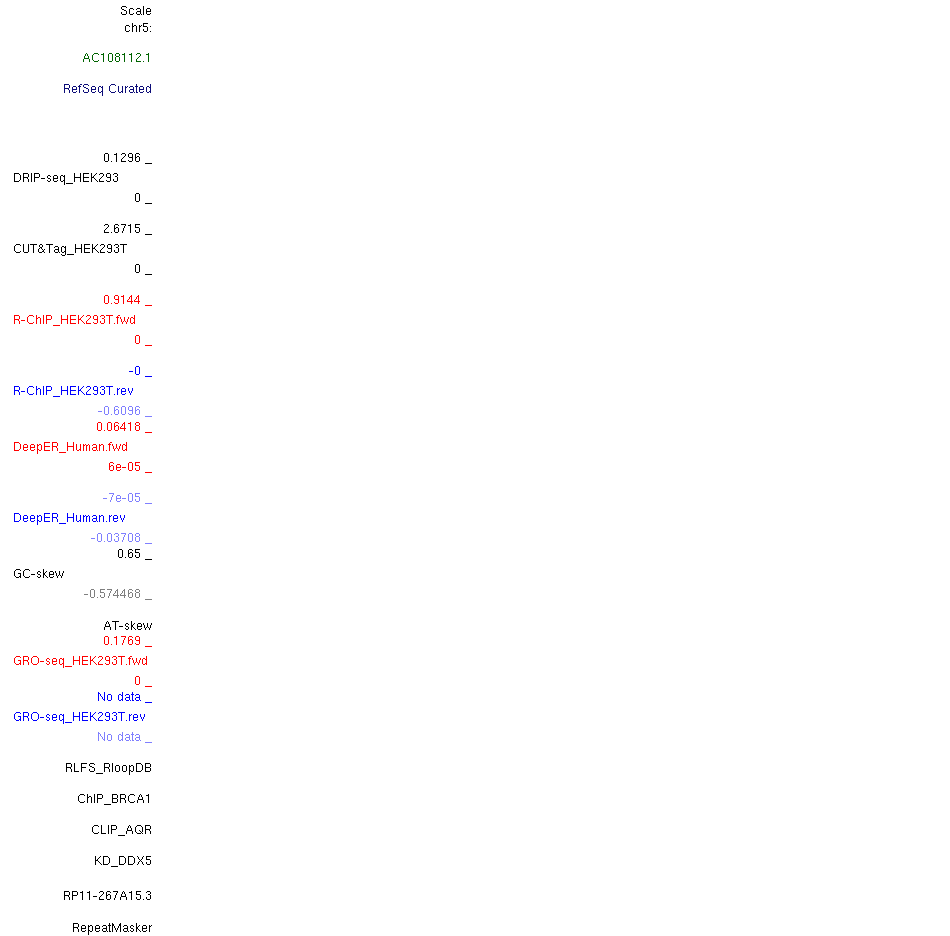 Scale
chr5:

AC108112.1

RefSeq Curated

0.1296 _
DRIP-seq_HEK293
0 _

2.6715 _
CUT&Tag_HEK293T
0 _

0.9144 _
R-ChIP_HEK293T.fwd
0 _

-0 _
R-ChIP_HEK293T.rev
-0.6096 _
0.06418 _
DeepER_Human.fwd
6e-05 _

-7e-05 _
DeepER_Human.rev
-0.03708 _
0.65 _
GC-skew
-0.574468 _

AT-skew
0.1769 _
GRO-seq_HEK293T.fwd
0 _
No data _
GRO-seq_HEK293T.rev
No data _

RLFS_RloopDB

ChIP_BRCA1

CLIP_AQR

KD_DDX5

RP11-267A15.3

RepeatMasker